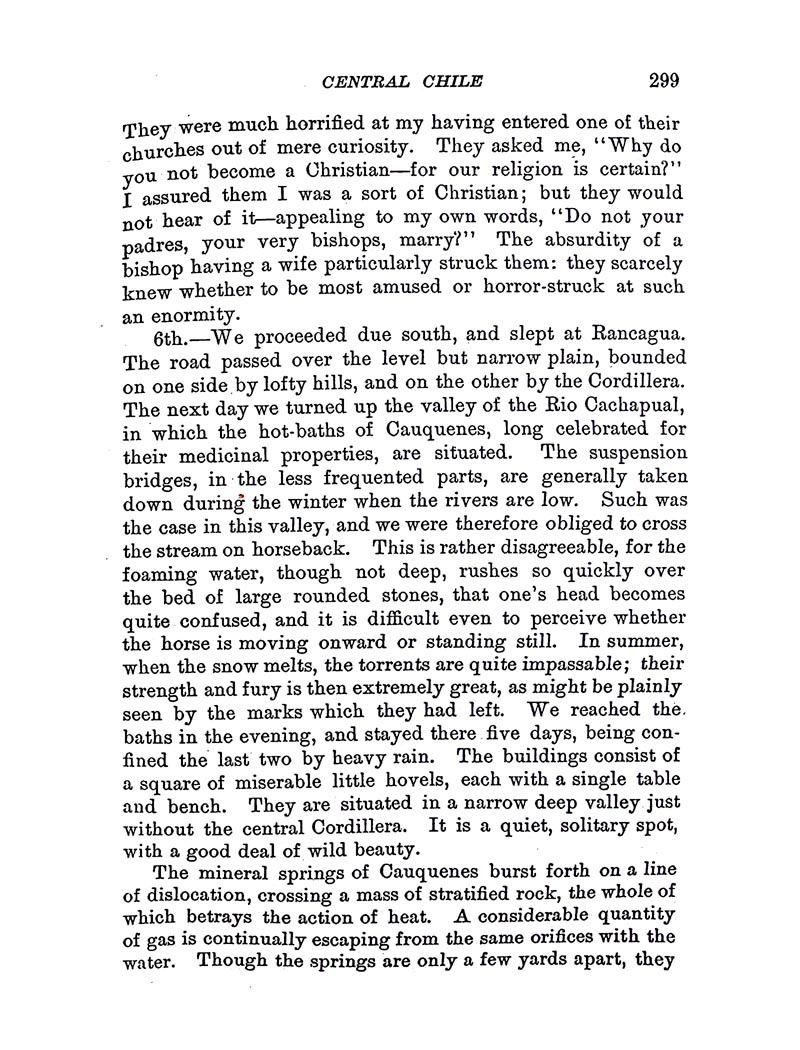 CENTRAL CHILE 299

They were much horrified at my having entered one of their churches out of mere curiosity. They asked me, "Why do you not become a Christian—for our religion is certain?" I assured them I was a sort of Christian; but they would not hear of it—appealing to my own words, "Do not your padres, your very bishops, marry?" The absurdity of a bishop having a wife particularly struck them: they scarcely knew whether to be most amused or horror-struck at such an enormity.

6th.—We proceeded due south, and slept at Rancagua. The road passed over the level but narrow plain, bounded on one side by lofty hills, and on the other by the Cordillera. The next day we turned up the valley of the Rio Cachapual, in which the hot-baths of Cauquenes, long celebrated for their medicinal properties, are situated. The suspension bridges, in the less frequented parts, are generally taken down during the winter when the rivers are low. Such was the case in this valley, and we were therefore obliged to cross the stream on horseback. This is rather disagreeable, for the foaming water, though not deep, rushes so quickly over the bed of large rounded stones, that one's head becomes quite confused, and it is difficult even to perceive whether the horse is moving onward or standing still. In summer, when the snow melts, the torrents are quite impassable; their strength and fury is then extremely great, as might be plainly seen by the marks which they had left. We reached the baths in the evening, and stayed there five days, being confined the last two by heavy rain. The buildings consist of a square of miserable little hovels, each with a single table and bench. They are situated in a narrow deep valley just without the central Cordillera. It is a quiet, solitary spot, with a good deal of wild beauty.

The mineral springs of Cauquenes burst forth on a line of dislocation, crossing a mass of stratified rock, the whole of which betrays the action of heat. A considerable quantity of gas is continually escaping from the same orifices with the water. Though the springs are only a few yards apart, they